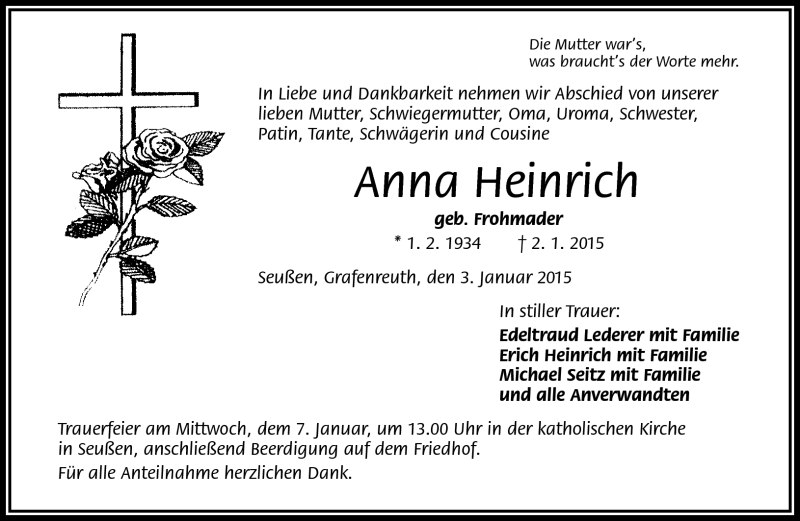 Die Mutter war's,
was braucht's der Worte mehr.

In Liebe und Dankbarkeit nehmen wir Abschied von unserer lieben Mutter, Schwiegermutter, Oma, Uroma, Schwester, Patin, Tante, Schwägerin und Cousine

Anna Heinrich

geb. Frohmader

* 1. 2. 1934 † 2. 1. 2015

Seußen, Grafenreuth, den 3. Januar 2015

In stiller Trauer:
Edeltraud Lederer mit Familie
Erich Heinrich mit Familie
Michael Seitz mit Familie
und alle Anverwandten

Trauerfeier am Mittwoch, dem 7. Januar, um 13.00 Uhr in der katholischen Kirche in Seußen, anschließend Beerdigung auf dem Friedhof.

Für alle Anteilnahme herzlichen Dank.